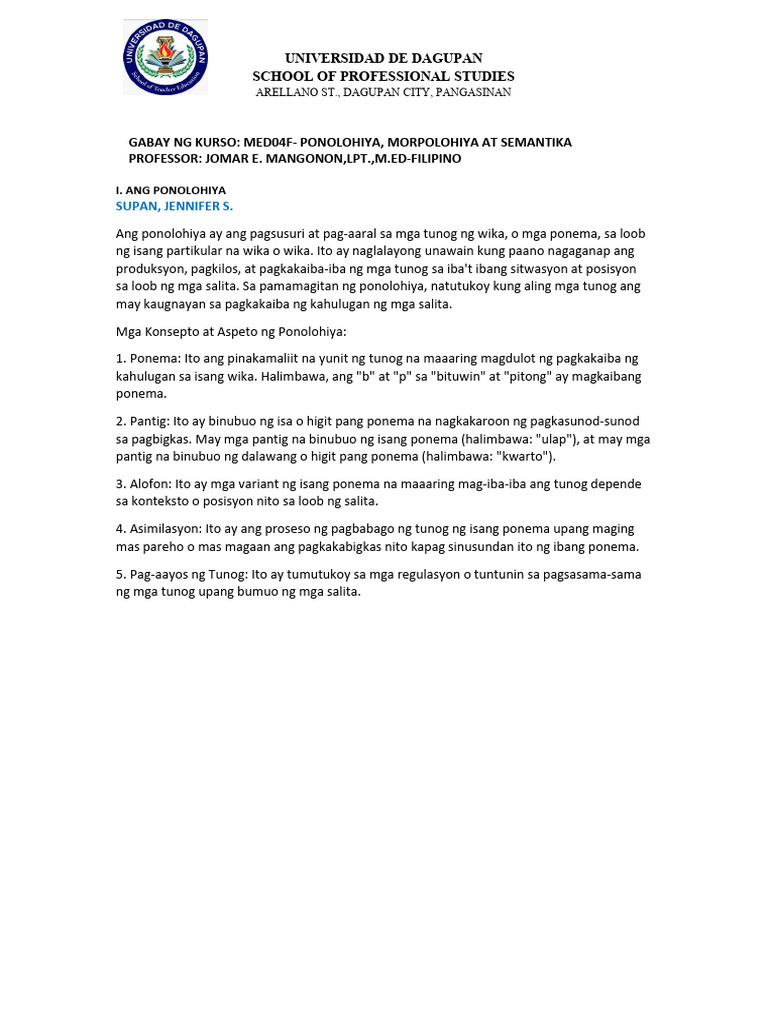 UNIVERSIDAD DE DAGUPAN
School of Teacher Education

UNIVERSIDAD DE DAGUPAN
SCHOOL OF PROFESSIONAL STUDIES
ARELLANO ST., DAGUPAN CITY, PANGASINAN

GABAY NG KURSO: MED04F- PONOLOHIYA, MORPOLOHIYA AT SEMANTIKA
PROFESSOR: JOMAR E. MANGONON,LPT.,M.ED-FILIPINO

I. ANG PONOLOHIYA
SUPAN, JENNIFER S.

Ang ponolohiya ay ang pagsusuri at pag-aaral sa mga tunog ng wika, o mga ponema, sa loob ng isang partikular na wika o wika. Ito ay naglalayong unawain kung paano nagaganap ang produksyon, pagkilos, at pagkakaiba-iba ng mga tunog sa iba't ibang sitwasyon at posisyon sa loob ng mga salita. Sa pamamagitan ng ponolohiya, natutukoy kung aling mga tunog ang may kaugnayan sa pagkakaiba ng kahulugan ng mga salita.

Mga Konsepto at Aspeto ng Ponolohiya:

1. Ponema: Ito ang pinakamaliit na yunit ng tunog na maaaring magdulot ng pagkakaiba ng kahulugan sa isang wika. Halimbawa, ang "b" at "p" sa "bituwin" at "pitong" ay magkaibang ponema.

2. Pantig: Ito ay binubuo ng isa o higit pang ponema na nagkakaroon ng pagkasunod-sunod sa pagbigkas. May mga pantig na binubuo ng isang ponema (halimbawa: "ulap"), at may mga pantig na binubuo ng dalawang o higit pang ponema (halimbawa: "kwarto").

3. Alofon: Ito ay mga variant ng isang ponema na maaaring mag-iba-iba ang tunog depende sa konteksto o posisyon nito sa loob ng salita.

4. Asimilasyon: Ito ay ang proseso ng pagbabago ng tunog ng isang ponema upang maging mas pareho o mas magaan ang pagkakabigkas nito kapag sinusundan ito ng ibang ponema.

5. Pag-aayos ng Tunog: Ito ay tumutukoy sa mga regulasyon o tuntunin sa pagsasama-sama ng mga tunog upang bumuo ng mga salita.